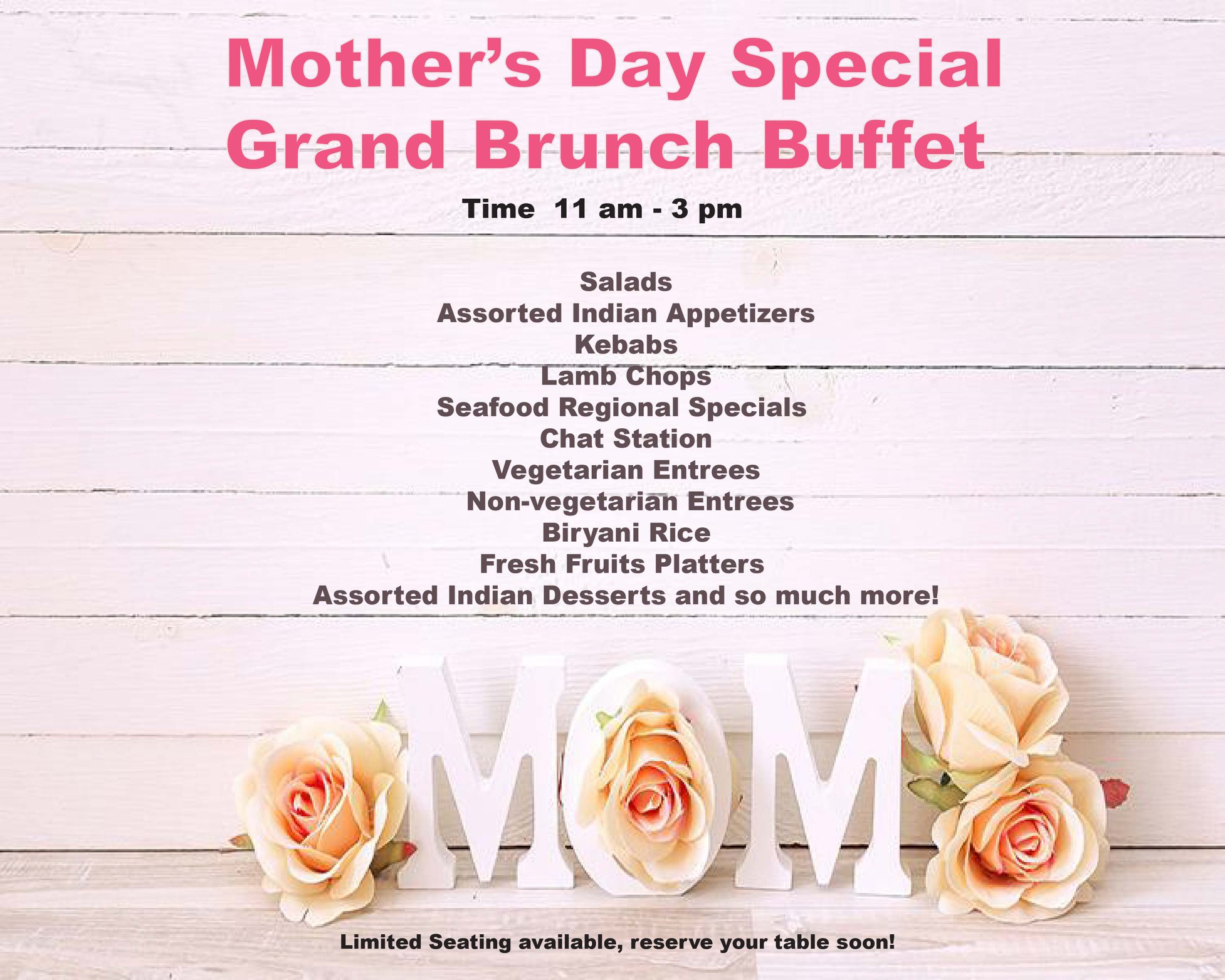 Mother's Day Special
Grand Brunch Buffet

Time 11 am - 3 pm

Salads
Assorted Indian Appetizers
Kebabs
Lamb Chops
Seafood Regional Specials
Chat Station
Vegetarian Entrees
Non-vegetarian Entrees
Biryani Rice
Fresh Fruits Platters
Assorted Indian Desserts and so much more!

MOM

Limited Seating available, reserve your table soon!